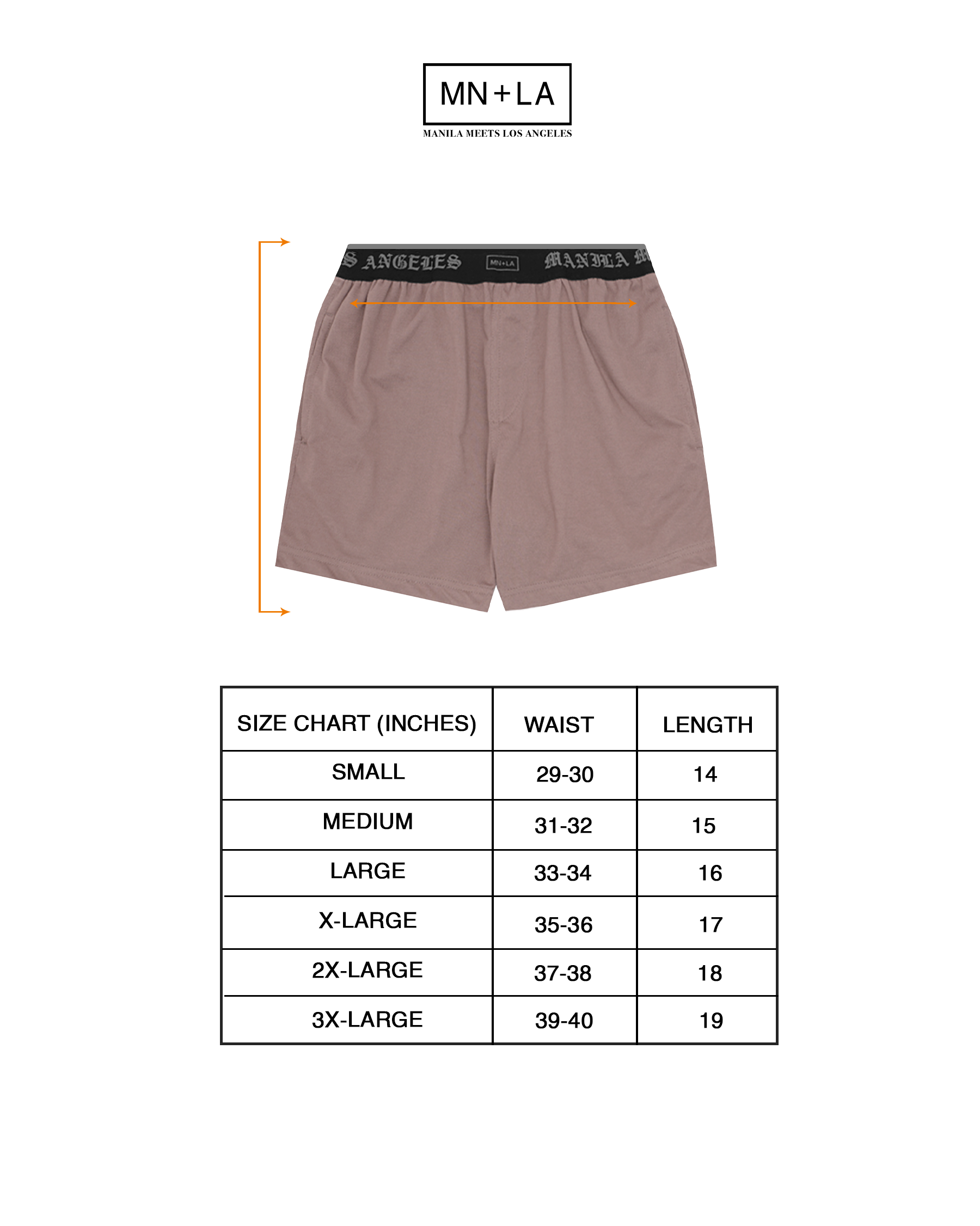 MN+LA

MANILA MEETS LOS ANGELES

S ANGELES MN+LA MANILA M

| SIZE CHART (INCHES) | WAIST | LENGTH |
|---|---|---|
| SMALL | 29-30 | 14 |
| MEDIUM | 31-32 | 15 |
| LARGE | 33-34 | 16 |
| X-LARGE | 35-36 | 17 |
| 2X-LARGE | 37-38 | 18 |
| 3X-LARGE | 39-40 | 19 |